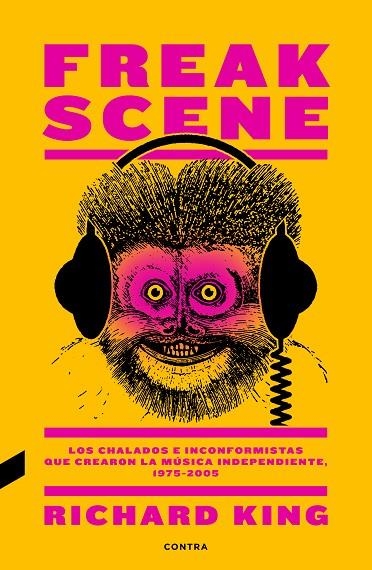 FREAK SCENE

LOS CHALADOS E INCONFORMISTAS QUE CREARON LA MÚSICA INDEPENDIENTE, 1975-2005

RICHARD KING

CONTRA